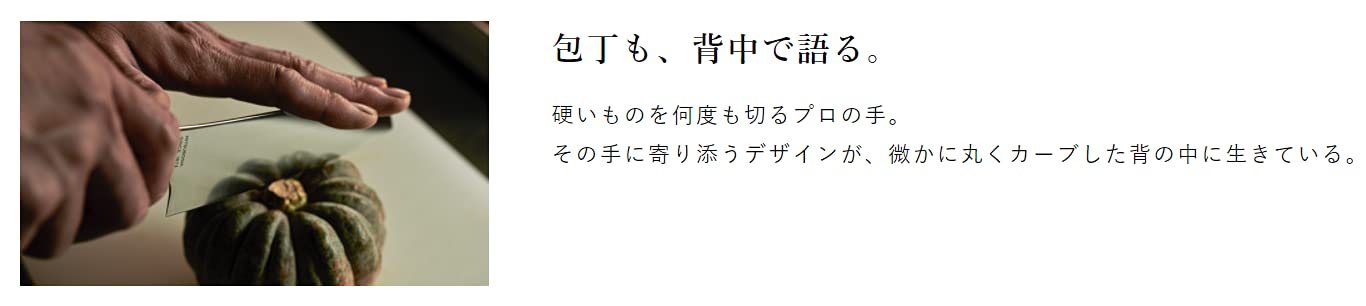 包丁も、背中で語る。

硬いものを何度も切るプロの手。
その手に寄り添うデザインが、微かに丸くカーブした背の中に生きている。